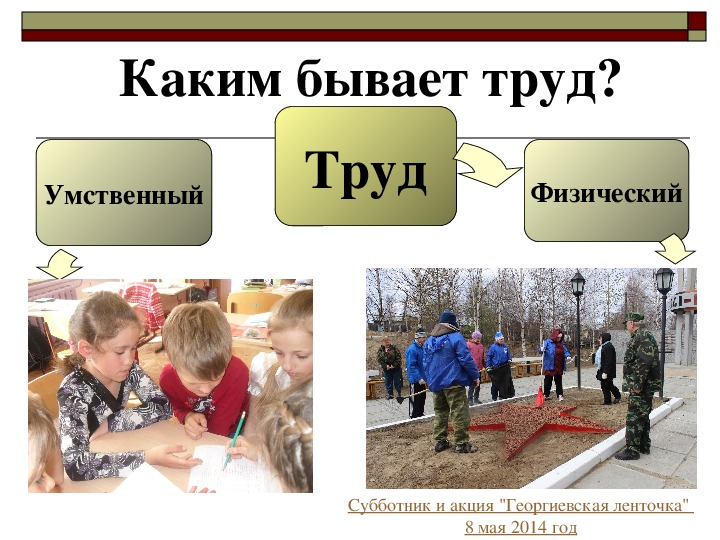 Каким бывает труд?

Умственный

Труд

Физический

Субботник и акция "Георгиевская ленточка"
8 мая 2014 год